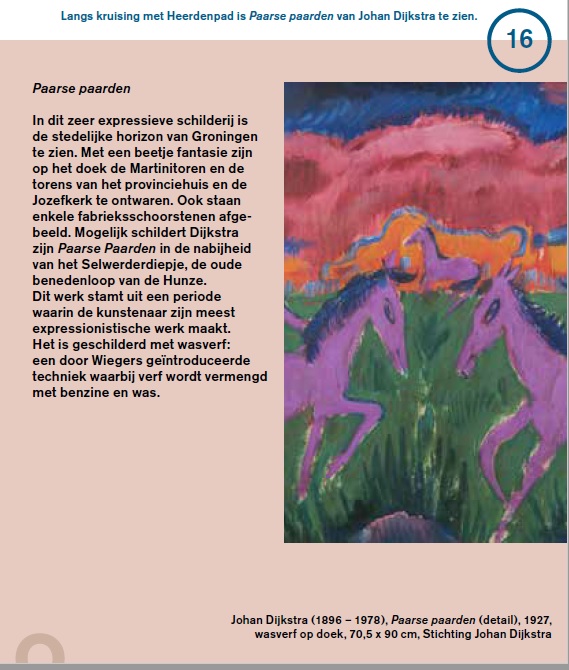 Langs kruising met Heerdenpad is Paarse paarden van Johan Dijkstra te zien.

16

Paarse paarden

In dit zeer expressieve schilderij is de stedelijke horizon van Groningen te zien. Met een beetje fantasie zijn op het doek de Martinitoren en de torens van het provinciehuis en de Jozefkerk te ontwaren. Ook staan enkele fabrieksschoorstenen afgebeeld. Mogelijk schildert Dijkstra zijn Paarse Paarden in de nabijheid van het Selwerderdiepje, de oude benedenloop van de Hunze.
Dit werk stamt uit een periode waarin de kunstenaar zijn meest expressionistische werk maakt.
Het is geschilderd met wasverf: een door Wiegers geïntroduceerde techniek waarbij verf wordt vermengd met benzine en was.

Johan Dijkstra (1896 – 1978), Paarse paarden (detail), 1927, wasverf op doek, 70,5 x 90 cm, Stichting Johan Dijkstra